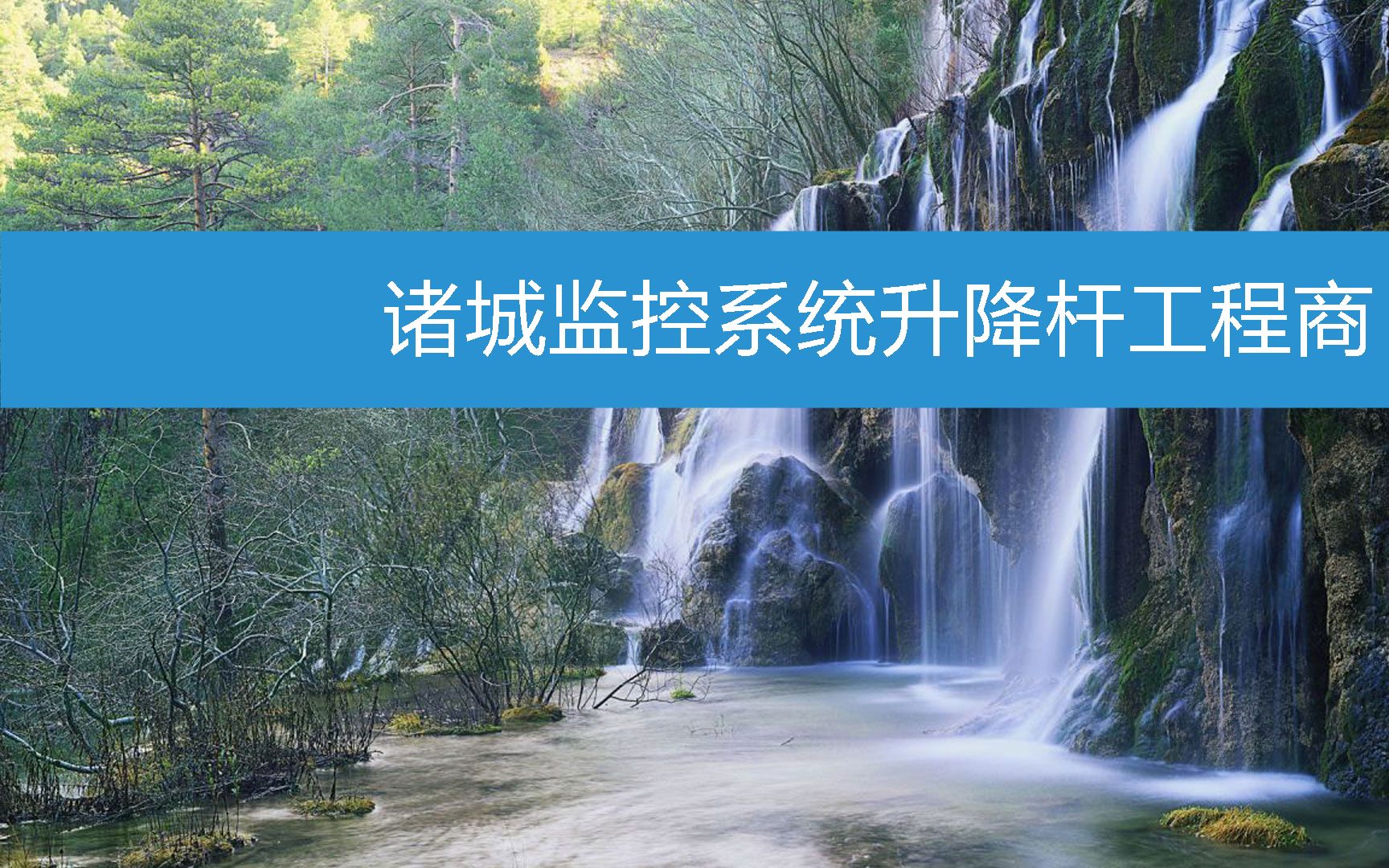 诸城监控系统升降杆工程商